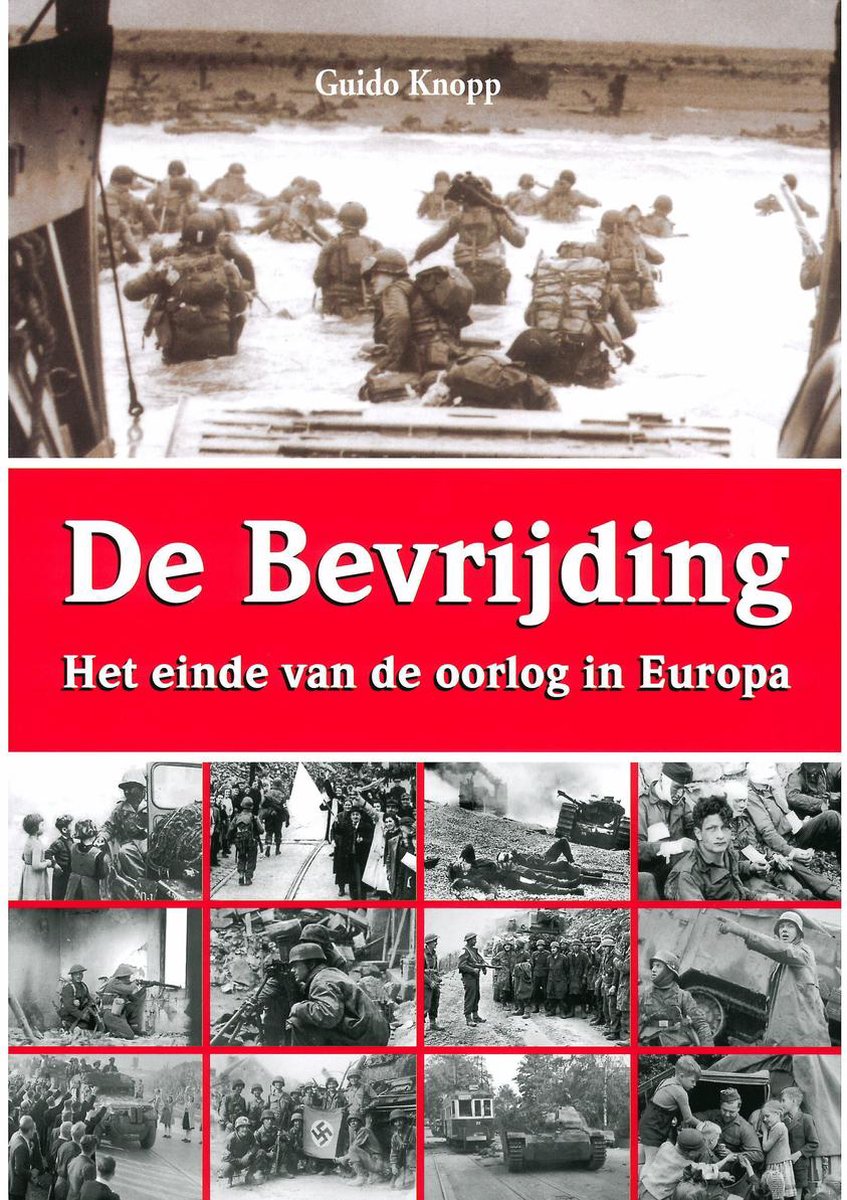 Guido Knopp

De Bevrijding

Het einde van de oorlog in Europa